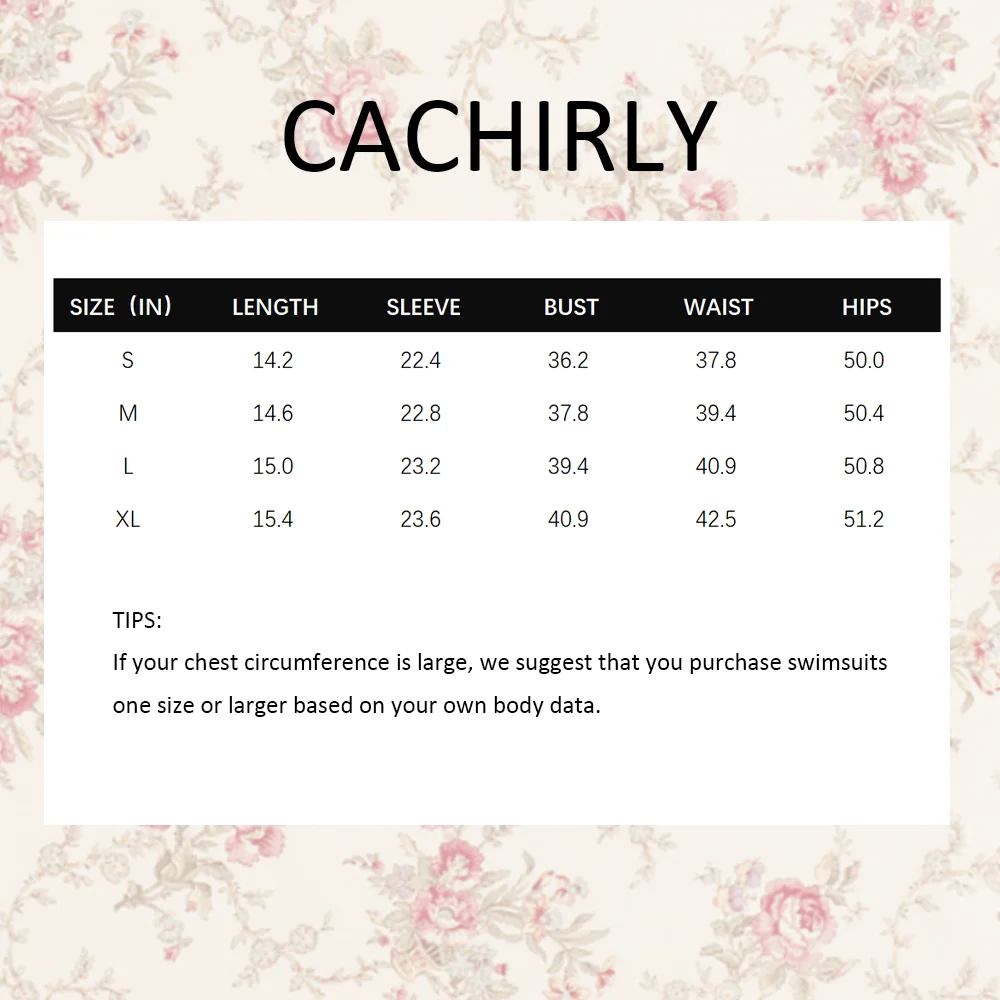 CACHIRLY

| SIZE（IN） | LENGTH | SLEEVE | BUST | WAIST | HIPS |
|---|---|---|---|---|---|
| S | 14.2 | 22.4 | 36.2 | 37.8 | 50.0 |
| M | 14.6 | 22.8 | 37.8 | 39.4 | 50.4 |
| L | 15.0 | 23.2 | 39.4 | 40.9 | 50.8 |
| XL | 15.4 | 23.6 | 40.9 | 42.5 | 51.2 |

TIPS:
If your chest circumference is large, we suggest that you purchase swimsuits one size or larger based on your own body data.